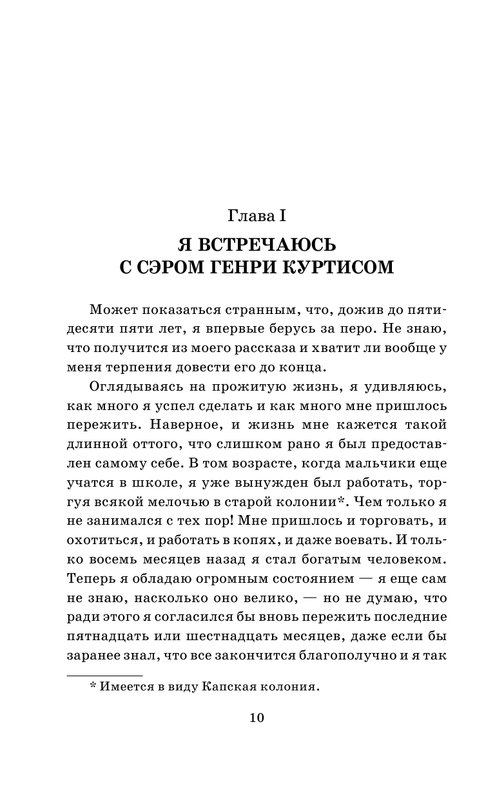 Глава I
Я ВСТРЕЧАЮСЬ
С СЭРОМ ГЕНРИ КУРТИСОМ

Может показаться странным, что, дожив до пятидесяти пяти лет, я впервые берусь за перо. Не знаю, что получится из моего рассказа и хватит ли вообще у меня терпения довести его до конца.

Оглядываясь на прожитую жизнь, я удивляюсь, как много я успел сделать и как много мне пришлось пережить. Наверное, и жизнь мне кажется такой длинной оттого, что слишком рано я был предоставлен самому себе. В том возрасте, когда мальчики еще учатся в школе, я уже вынужден был работать, торгуя всякой мелочью в старой колонии*. Чем только я не занимался с тех пор! Мне пришлось и торговать, и охотиться, и работать в копях, и даже воевать. И только восемь месяцев назад я стал богатым человеком. Теперь я обладаю огромным состоянием — я еще сам не знаю, насколько оно велико, — но не думаю, что ради этого я согласился бы вновь пережить последние пятнадцать или шестнадцать месяцев, даже если бы заранее знал, что все закончится благополучно и я так

* Имеется в виду Капская колония.

10